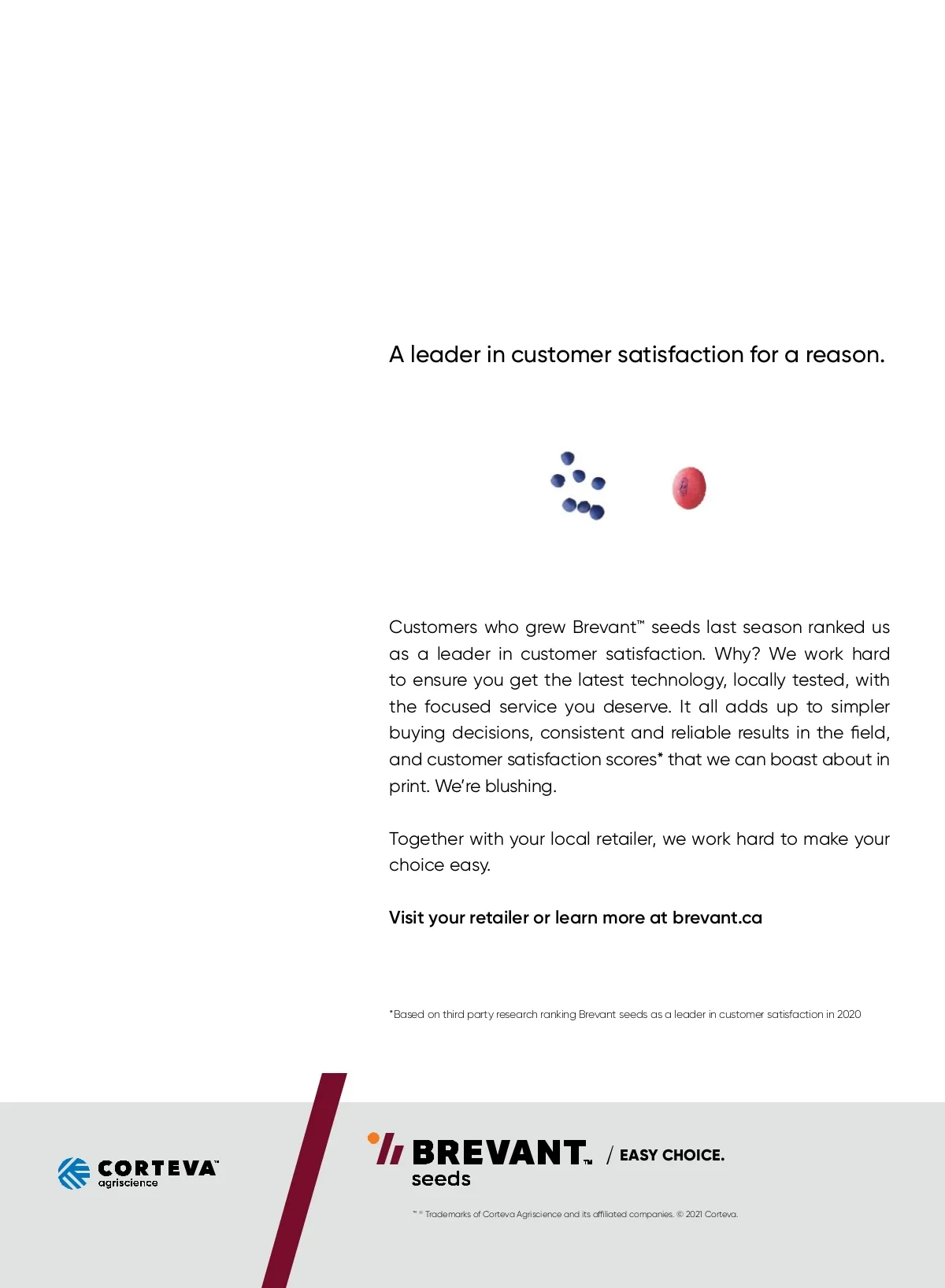 A leader in customer satisfaction for a reason.

Customers who grew Brevant™ seeds last season ranked us as a leader in customer satisfaction. Why? We work hard to ensure you get the latest technology, locally tested, with the focused service you deserve. It all adds up to simpler buying decisions, consistent and reliable results in the field, and customer satisfaction scores* that we can boast about in print. We're blushing.

Together with your local retailer, we work hard to make your choice easy.

Visit your retailer or learn more at brevant.ca

*Based on third party research ranking Brevant seeds as a leader in customer satisfaction in 2020

CORTEVA™ agriscience

BREVANT™ seeds / EASY CHOICE.

™ ® Trademarks of Corteva Agriscience and its affiliated companies. © 2021 Corteva.